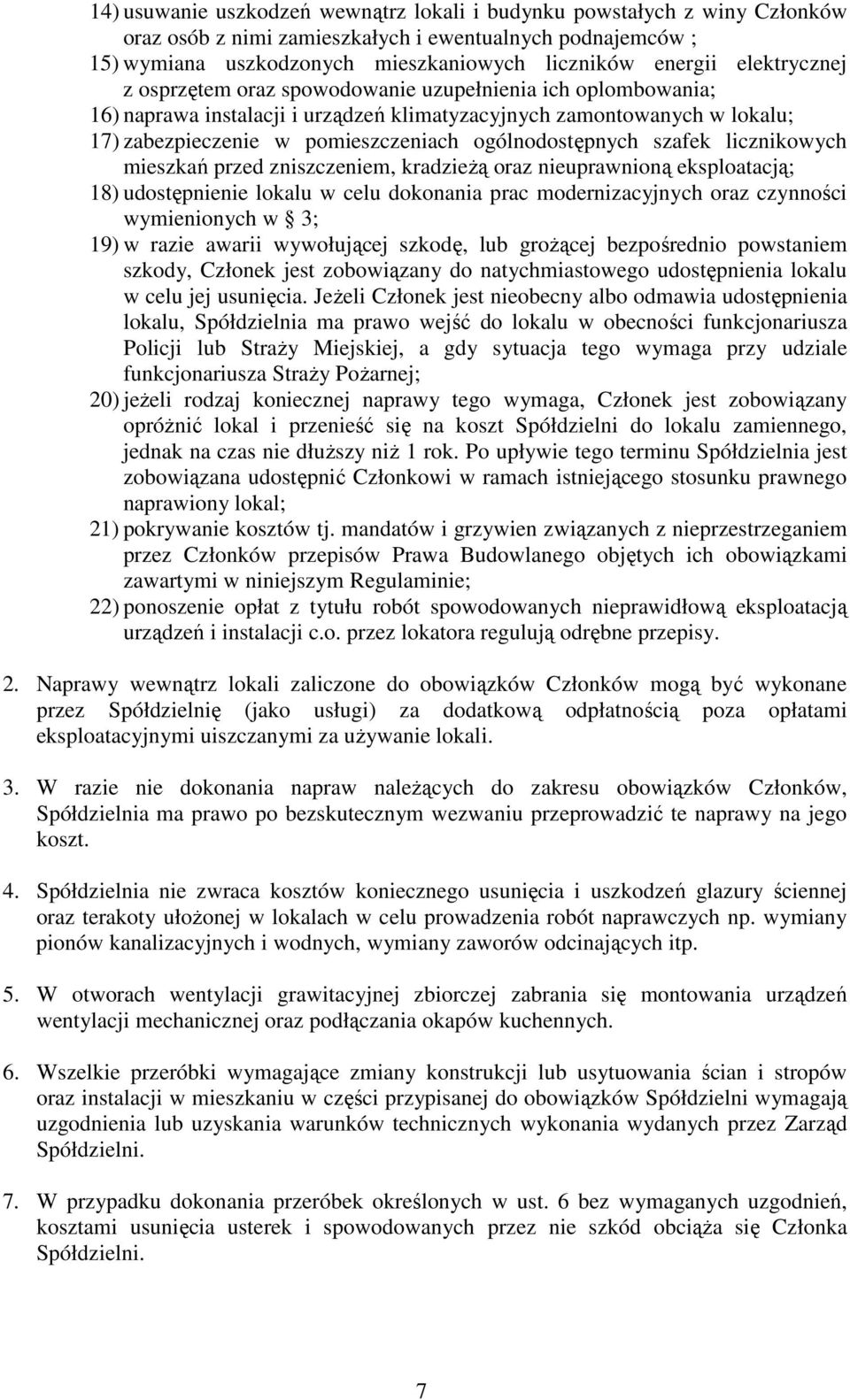 14) usuwanie uszkodzeń wewnątrz lokali i budynku powstałych z winy Członków oraz osób z nimi zamieszkałych i ewentualnych podnajemców ;

15) wymiana uszkodzonych mieszkaniowych liczników energii elektrycznej z osprzętem oraz spowodowanie uzupełnienia ich oplombowania;

16) naprawa instalacji i urządzeń klimatyzacyjnych zamontowanych w lokalu;

17) zabezpieczenie w pomieszczeniach ogólnodostępnych szafek licznikowych mieszkań przed zniszczeniem, kradzieżą oraz nieuprawnioną eksploatacją;

18) udostępnienie lokalu w celu dokonania prac modernizacyjnych oraz czynności wymienionych w § 3;

19) w razie awarii wywołującej szkodę, lub grożącej bezpośrednio powstaniem szkody, Członek jest zobowiązany do natychmiastowego udostępnienia lokalu w celu jej usunięcia. Jeżeli Członek jest nieobecny albo odmawia udostępnienia lokalu, Spółdzielnia ma prawo wejść do lokalu w obecności funkcjonariusza Policji lub Straży Miejskiej, a gdy sytuacja tego wymaga przy udziale funkcjonariusza Straży Pożarnej;

20) jeżeli rodzaj koniecznej naprawy tego wymaga, Członek jest zobowiązany opróżnić lokal i przenieść się na koszt Spółdzielni do lokalu zamiennego, jednak na czas nie dłuższy niż 1 rok. Po upływie tego terminu Spółdzielnia jest zobowiązana udostępnić Członkowi w ramach istniejącego stosunku prawnego naprawiony lokal;

21) pokrywanie kosztów tj. mandatów i grzywien związanych z nieprzestrzeganiem przez Członków przepisów Prawa Budowlanego objętych ich obowiązkami zawartymi w niniejszym Regulaminie;

22) ponoszenie opłat z tytułu robót spowodowanych nieprawidłową eksploatacją urządzeń i instalacji c.o. przez lokatora regulują odrębne przepisy.

2. Naprawy wewnątrz lokali zaliczone do obowiązków Członków mogą być wykonane przez Spółdzielnię (jako usługi) za dodatkową odpłatnością poza opłatami eksploatacyjnymi uiszczanymi za używanie lokali.

3. W razie nie dokonania napraw należących do zakresu obowiązków Członków, Spółdzielnia ma prawo po bezskutecznym wezwaniu przeprowadzić te naprawy na jego koszt.

4. Spółdzielnia nie zwraca kosztów koniecznego usunięcia i uszkodzeń glazury ściennej oraz terakoty ułożonej w lokalach w celu prowadzenia robót naprawczych np. wymiany pionów kanalizacyjnych i wodnych, wymiany zaworów odcinających itp.

5. W otworach wentylacji grawitacyjnej zbiorczej zabrania się montowania urządzeń wentylacji mechanicznej oraz podłączania okapów kuchennych.

6. Wszelkie przeróbki wymagające zmiany konstrukcji lub usytuowania ścian i stropów oraz instalacji w mieszkaniu w części przypisanej do obowiązków Spółdzielni wymagają uzgodnienia lub uzyskania warunków technicznych wykonania wydanych przez Zarząd Spółdzielni.

7. W przypadku dokonania przeróbek określonych w ust. 6 bez wymaganych uzgodnień, kosztami usunięcia usterek i spowodowanych przez nie szkód obciąża się Członka Spółdzielni.

7